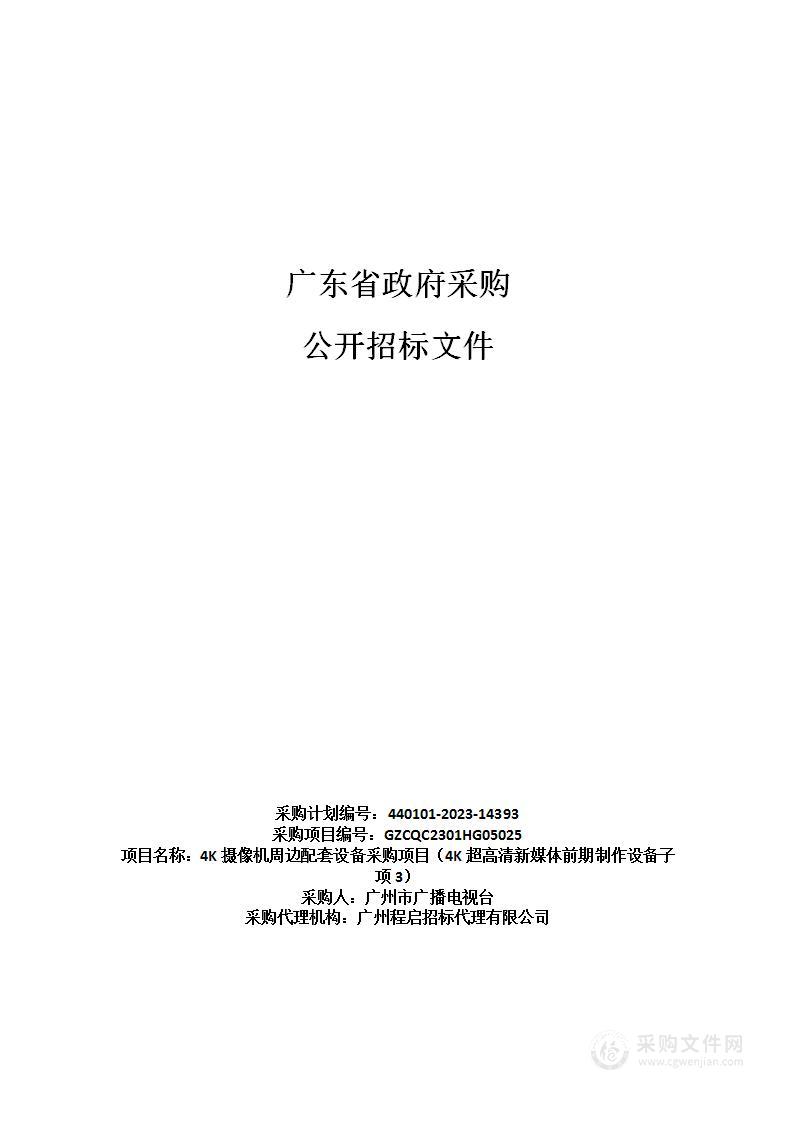 广东省政府采购

公开招标文件

采购计划编号：440101-2023-14393
采购项目编号：GZCQC2301HG05025
项目名称：4K 摄像机周边配套设备采购项目（4K 超高清新媒体前期制作设备子项 3）
采购人：广州市广播电视台
采购代理机构：广州程启招标代理有限公司

采购文件网
www.cgwenjian.com